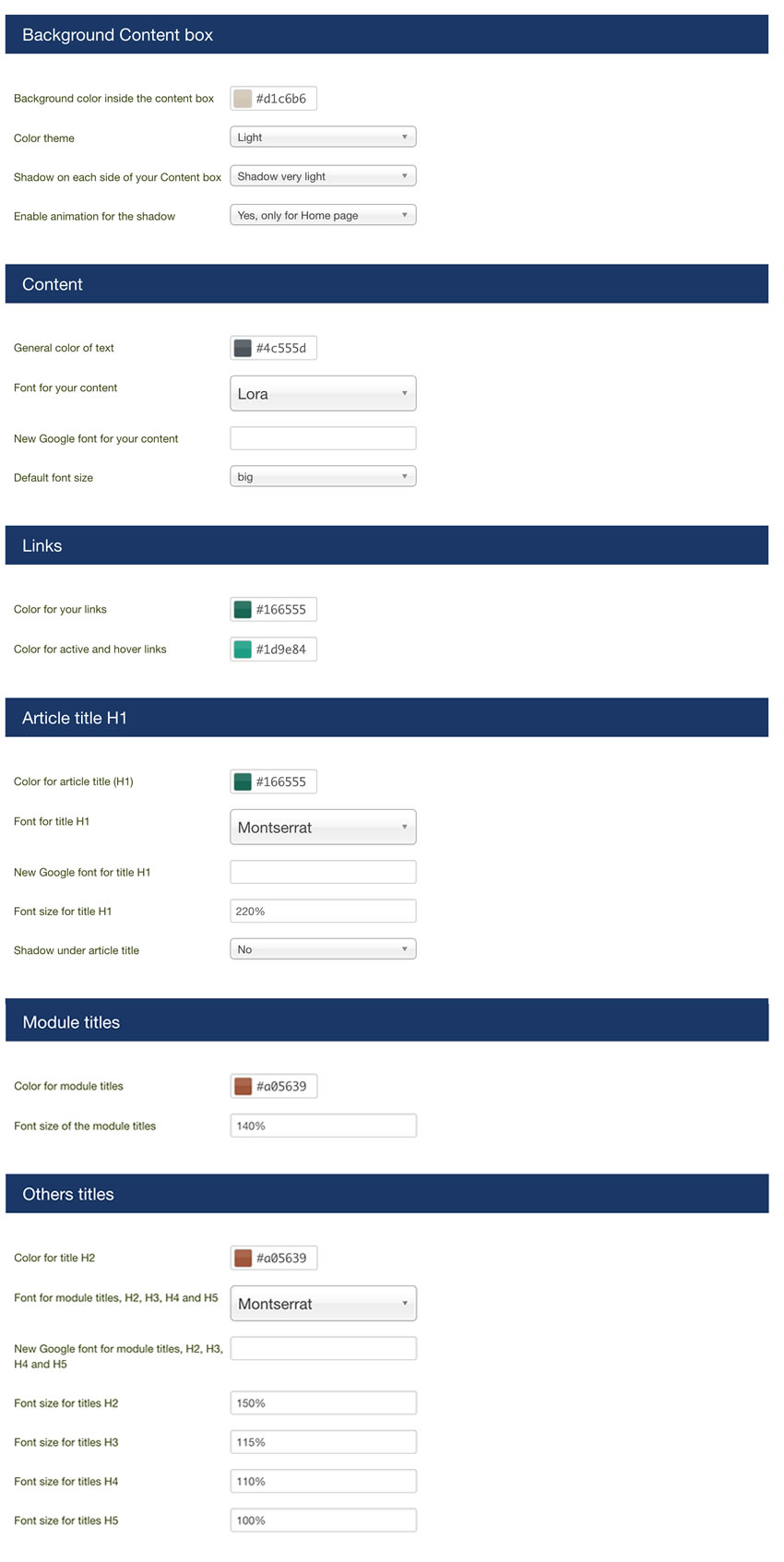 Background Content box

Background color inside the content box #d1c6b6

Color theme Light

Shadow on each side of your Content box Shadow very light

Enable animation for the shadow Yes, only for Home page

Content

General color of text #4c555d

Font for your content Lora

New Google font for your content

Default font size big

Links

Color for your links #166555

Color for active and hover links #1d9e84

Article title H1

Color for article title (H1) #166555

Font for title H1 Montserrat

New Google font for title H1

Font size for title H1 220%

Shadow under article title No

Module titles

Color for module titles #a05639

Font size of the module titles 140%

Others titles

Color for title H2 #a05639

Font for module titles, H2, H3, H4 and H5 Montserrat

New Google font for module titles, H2, H3, H4 and H5

Font size for titles H2 150%

Font size for titles H3 115%

Font size for titles H4 110%

Font size for titles H5 100%